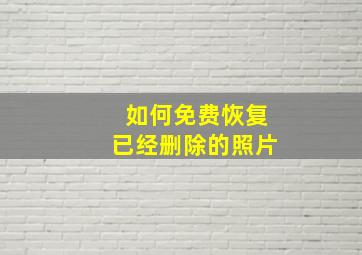 如何免费恢复
已经删除的照片